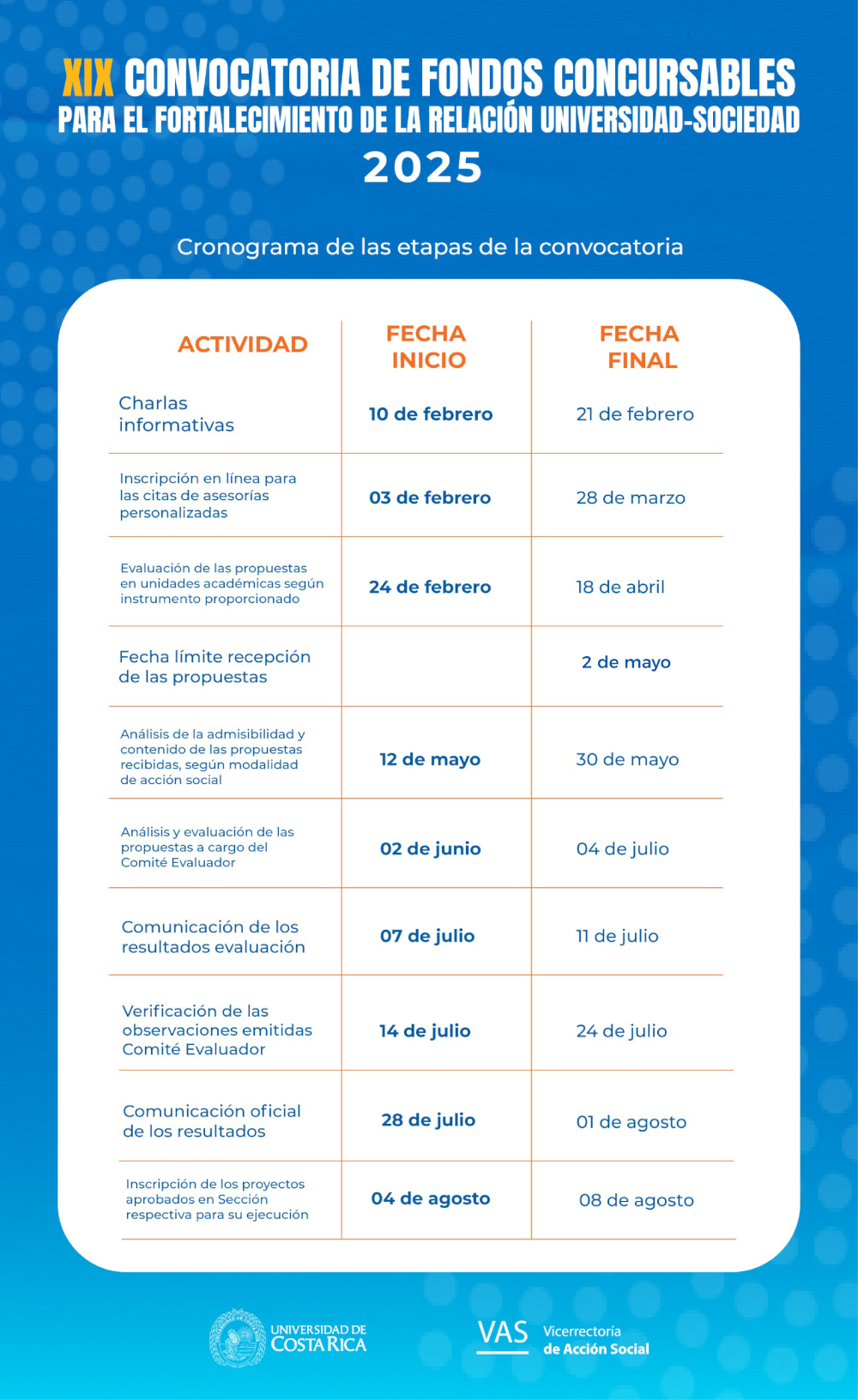 XIX CONVOCATORIA DE FONDOS CONCURSABLES
PARA EL FORTALECIMIENTO DE LA RELACIÓN UNIVERSIDAD-SOCIEDAD
2025

Cronograma de las etapas de la convocatoria

| ACTIVIDAD | FECHA INICIO | FECHA FINAL |
|---|---|---|
| Charlas informativas | 10 de febrero | 21 de febrero |
| Inscripción en línea para las citas de asesorías personalizadas | 03 de febrero | 28 de marzo |
| Evaluación de las propuestas en unidades académicas según instrumento proporcionado | 24 de febrero | 18 de abril |
| Fecha límite recepción de las propuestas | | 2 de mayo |
| Análisis de la admisibilidad y contenido de las propuestas recibidas, según modalidad de acción social | 12 de mayo | 30 de mayo |
| Análisis y evaluación de las propuestas a cargo del Comité Evaluador | 02 de junio | 04 de julio |
| Comunicación de los resultados evaluación | 07 de julio | 11 de julio |
| Verificación de las observaciones emitidas Comité Evaluador | 14 de julio | 24 de julio |
| Comunicación oficial de los resultados | 28 de julio | 01 de agosto |
| Inscripción de los proyectos aprobados en Sección respectiva para su ejecución | 04 de agosto | 08 de agosto |

UNIVERSIDAD DE COSTA RICA

VAS Vicerrectoría de Acción Social